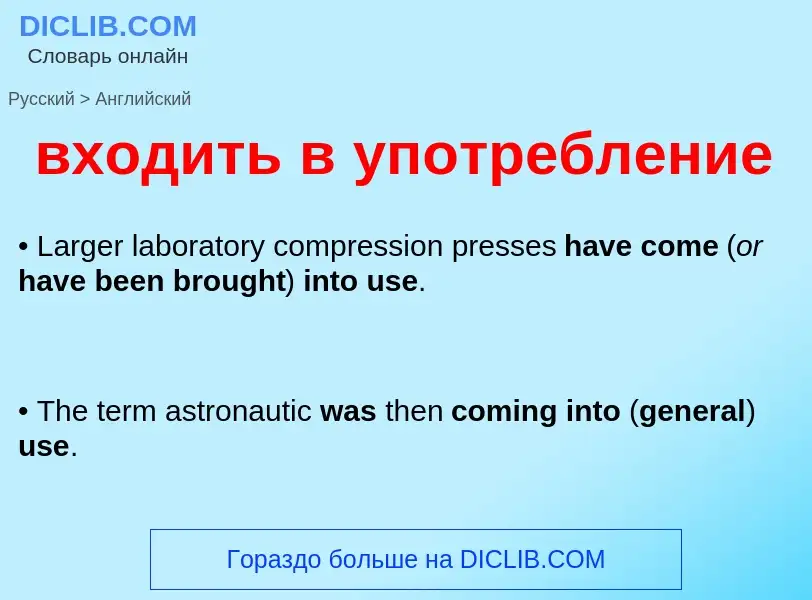 DICLIB.COM
Словарь онлайн

Русский > Английский

входить в употребление

• Larger laboratory compression presses have come (or have been brought) into use.

• The term astronautic was then coming into (general) use.

Гораздо больше на DICLIB.COM